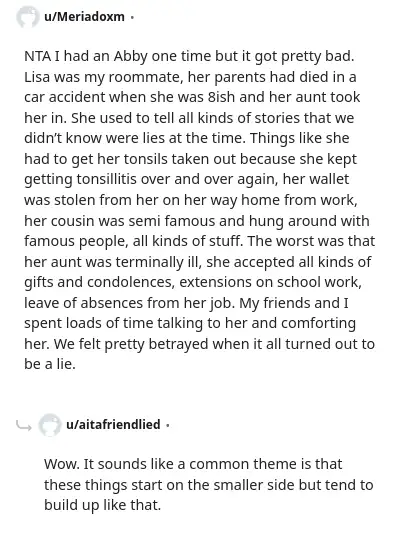 u/Meriadoxm ·

NTA I had an Abby one time but it got pretty bad. Lisa was my roommate, her parents had died in a car accident when she was 8ish and her aunt took her in. She used to tell all kinds of stories that we didn't know were lies at the time. Things like she had to get her tonsils taken out because she kept getting tonsillitis over and over again, her wallet was stolen from her on her way home from work, her cousin was semi famous and hung around with famous people, all kinds of stuff. The worst was that her aunt was terminally ill, she accepted all kinds of gifts and condolences, extensions on school work, leave of absences from her job. My friends and I spent loads of time talking to her and comforting her. We felt pretty betrayed when it all turned out to be a lie.

u/aitafriendlied ·

Wow. It sounds like a common theme is that these things start on the smaller side but tend to build up like that.